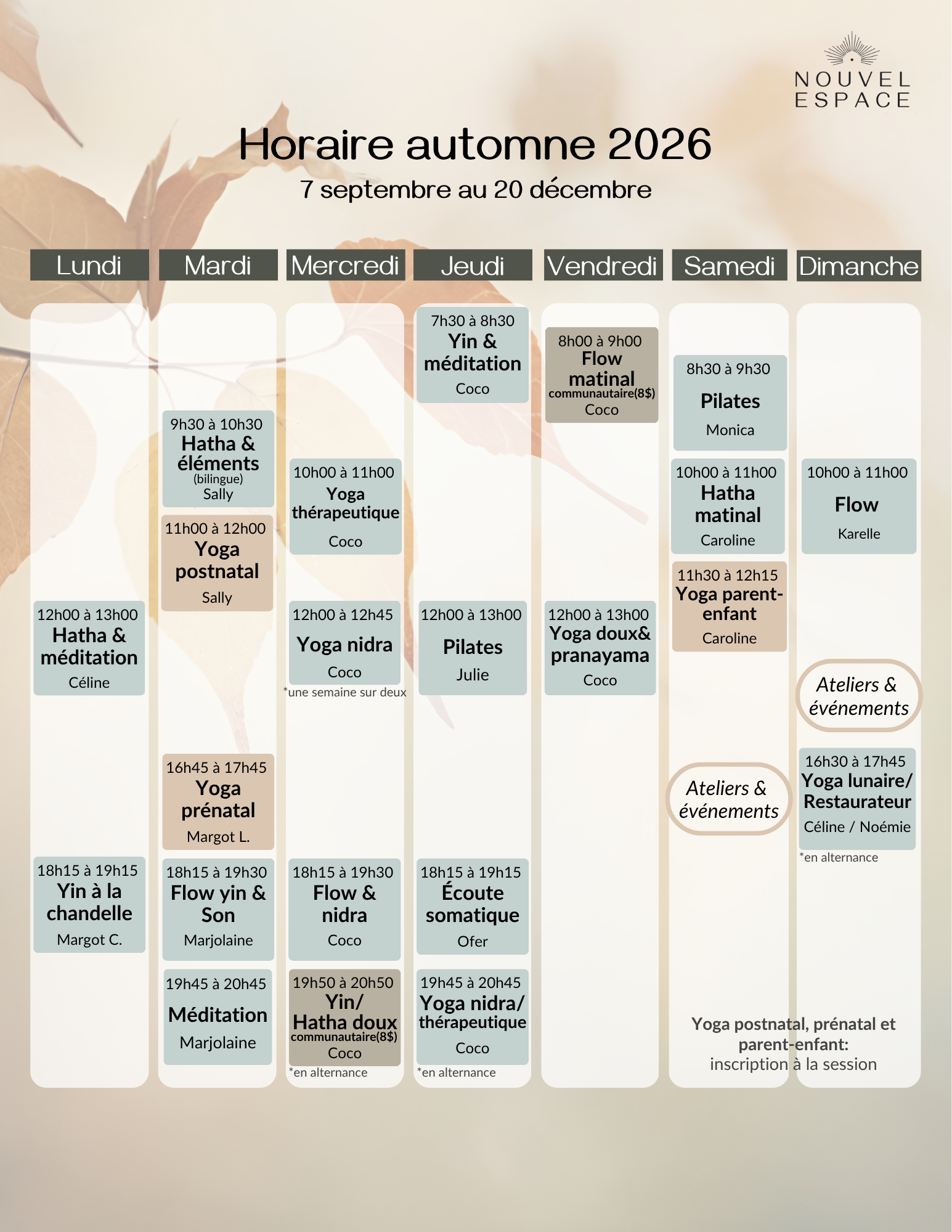 NOUVEL ESPACE

Horaire automne 2026

7 septembre au 20 décembre

Lundi

12h00 à 13h00
Hatha & méditation
Céline

18h15 à 19h15
Yin à la chandelle
Margot C.

Mardi

9h30 à 10h30
Hatha & éléments
(bilingue)
Sally

11h00 à 12h00
Yoga postnatal
Sally

16h45 à 17h45
Yoga prénatal
Margot L.

18h15 à 19h30
Flow yin & Son
Marjolaine

19h45 à 20h45
Méditation
Marjolaine

Mercredi

10h00 à 11h00
Yoga thérapeutique
Coco

12h00 à 12h45
Yoga nidra
Coco
*une semaine sur deux

18h15 à 19h30
Flow & nidra
Coco

19h50 à 20h50
Yin/ Hatha doux
communautaire(8$)
Coco
*en alternance

Jeudi

7h30 à 8h30
Yin & méditation
Coco

12h00 à 13h00
Pilates
Julie

18h15 à 19h15
Écoute somatique
Ofer

19h45 à 20h45
Yoga nidra/ thérapeutique
Coco
*en alternance

Vendredi

8h00 à 9h00
Flow matinal
communautaire(8$)
Coco

12h00 à 13h00
Yoga doux& pranayama
Coco

Samedi

8h30 à 9h30
Pilates
Monica

10h00 à 11h00
Hatha matinal
Caroline

11h30 à 12h15
Yoga parent-enfant
Caroline

Ateliers & événements

Dimanche

10h00 à 11h00
Flow
Karelle

Ateliers & événements

16h30 à 17h45
Yoga lunaire/ Restaurateur
Céline / Noémie
*en alternance

Yoga postnatal, prénatal et parent-enfant:
inscription à la session